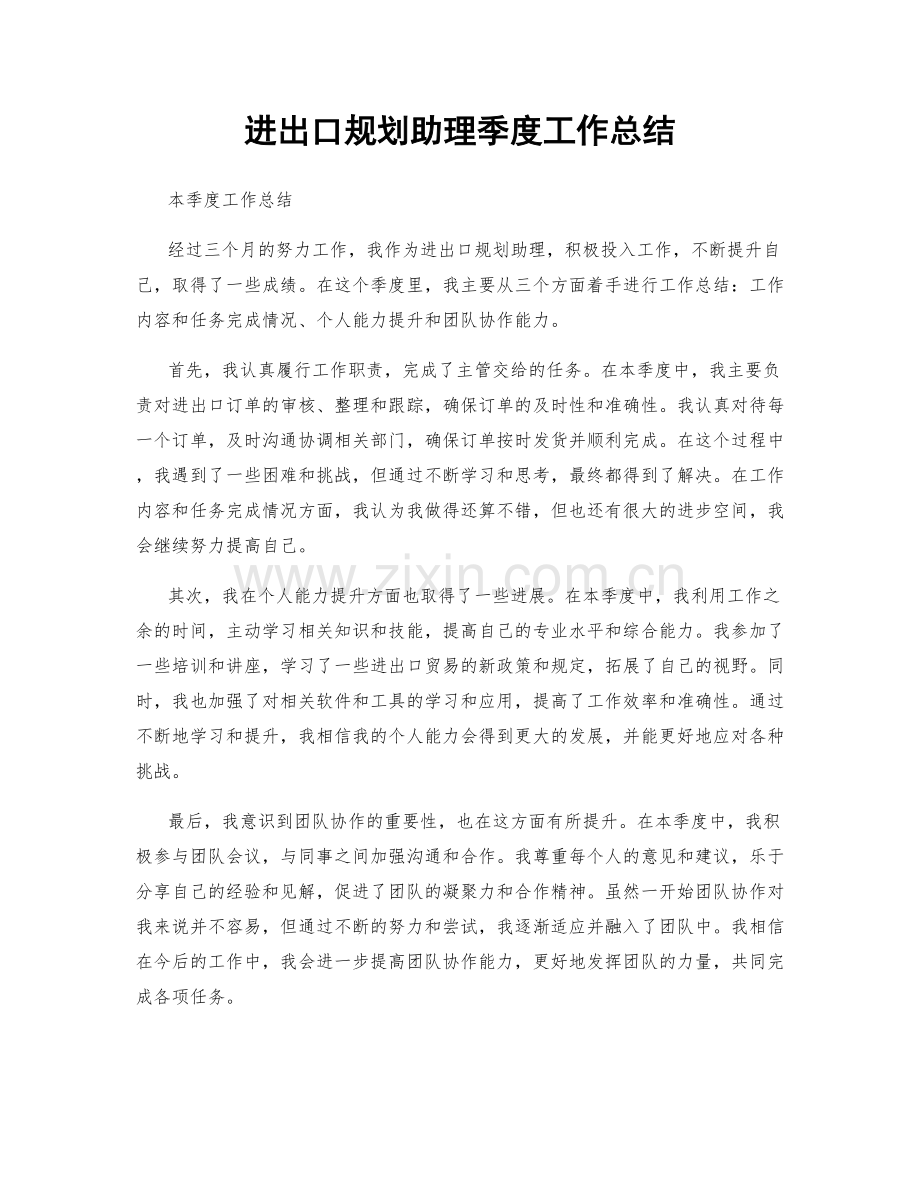 进出口规划助理季度工作总结

本季度工作总结

经过三个月的努力工作，我作为进出口规划助理，积极投入工作，不断提升自己，取得了一些成绩。在这个季度里，我主要从三个方面着手进行工作总结：工作内容和任务完成情况、个人能力提升和团队协作能力。

首先，我认真履行工作职责，完成了主管交给的任务。在本季度中，我主要负责对进出口订单的审核、整理和跟踪，确保订单的及时性和准确性。我认真对待每一个订单，及时沟通协调相关部门，确保订单按时发货并顺利完成。在这个过程中，我遇到了一些困难和挑战，但通过不断学习和思考，最终都得到了解决。在工作内容和任务完成情况方面，我认为我做得还算不错，但也还有很大的进步空间，我会继续努力提高自己。

其次，我在个人能力提升方面也取得了一些进展。在本季度中，我利用工作之余的时间，主动学习相关知识和技能，提高自己的专业水平和综合能力。我参加了一些培训和讲座，学习了一些进出口贸易的新政策和规定，拓展了自己的视野。同时，我也加强了对相关软件和工具的学习和应用，提高了工作效率和准确性。通过不断地学习和提升，我相信我的个人能力会得到更大的发展，并能更好地应对各种挑战。

最后，我意识到团队协作的重要性，也在这方面有所提升。在本季度中，我积极参与团队会议，与同事之间加强沟通和合作。我尊重每个人的意见和建议，乐于分享自己的经验和见解，促进了团队的凝聚力和合作精神。虽然一开始团队协作对我来说并不容易，但通过不断的努力和尝试，我逐渐适应并融入了团队中。我相信在今后的工作中，我会进一步提高团队协作能力，更好地发挥团队的力量，共同完成各项任务。

www.zixin.com.cn